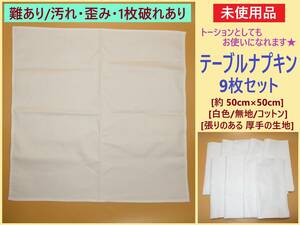 難あり/汚れ・歪み・1枚破れあり

未使用品

トーションとしても
お使いになれます★

テーブルナプキン
9枚セット

[約 50cm×50cm]
[白色/無地/コットン]
[張りのある 厚手の生地]